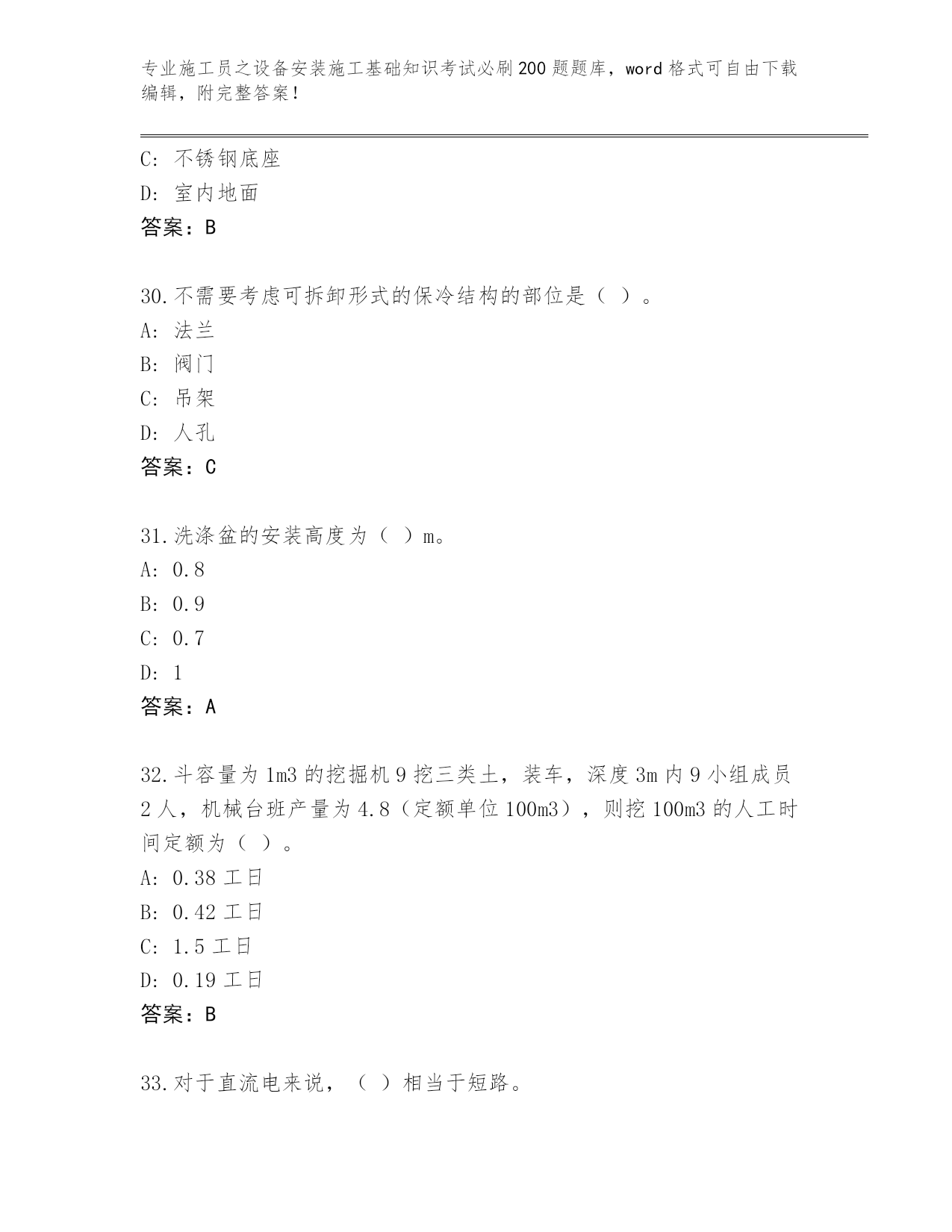 专业施工员之设备安装施工基础知识考试必刷200题题库，word格式可自由下载编辑，附完整答案！

C：不锈钢底座

D：室内地面

答案：B

30.不需要考虑可拆卸形式的保冷结构的部位是（ ）。

A：法兰

B：阀门

C：吊架

D：人孔

答案：C

31.洗涤盆的安装高度为（ ）m。

A：0.8

B：0.9

C：0.7

D：1

答案：A

32.斗容量为1m3的挖掘机9挖三类土，装车，深度3m内9小组成员2人，机械台班产量为4.8（定额单位100m3），则挖100m3的人工时间定额为（ ）。

A：0.38工日

B：0.42工日

C：1.5工日

D：0.19工日

答案：B

33.对于直流电来说，（ ）相当于短路。